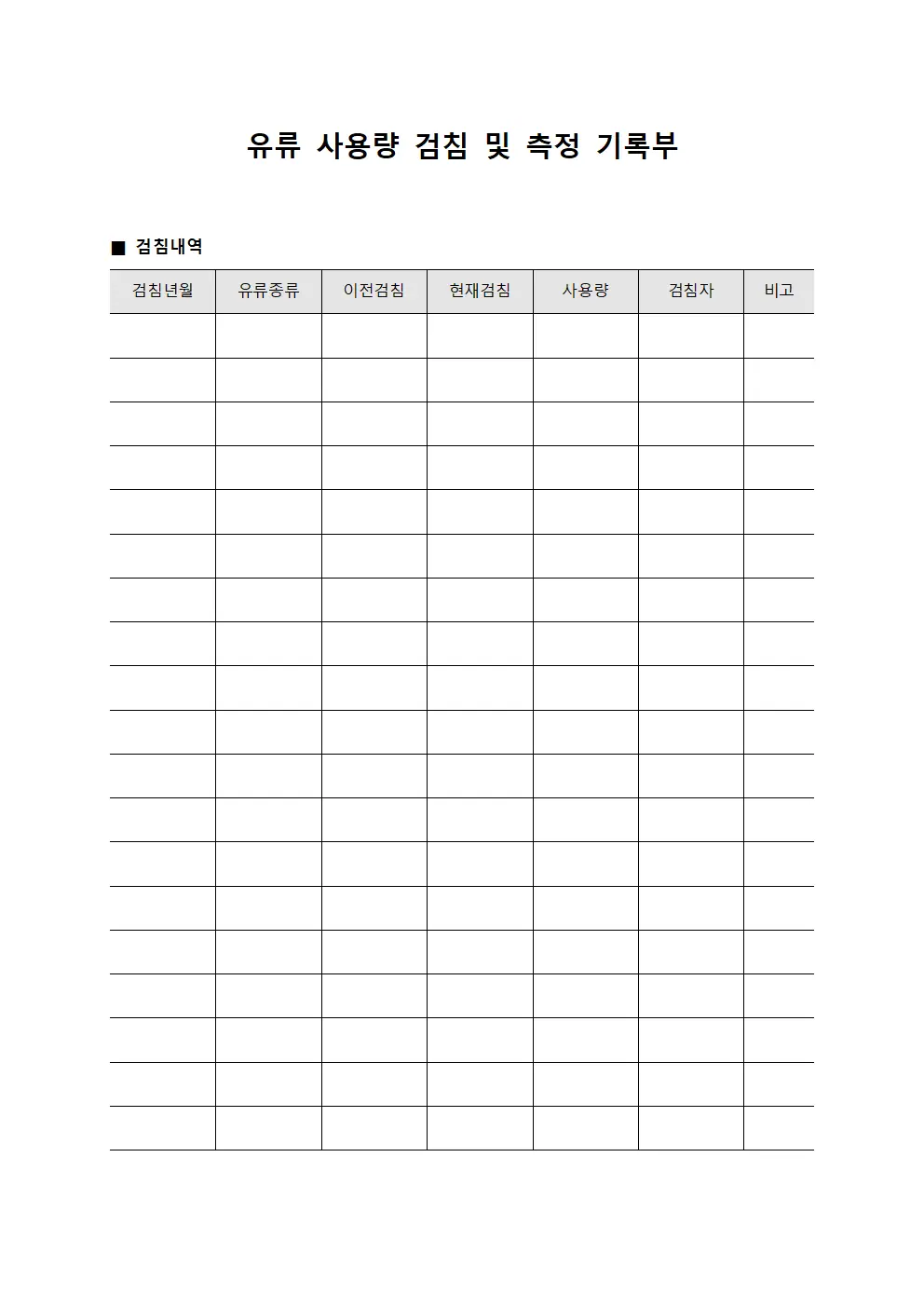 유류 사용량 검침 및 측정 기록부

■ 검침내역

| 검침년월 | 유류종류 | 이전검침 | 현재검침 | 사용량 | 검침자 | 비고 |
|---|---|---|---|---|---|---|
| | | | | | | |
| | | | | | | |
| | | | | | | |
| | | | | | | |
| | | | | | | |
| | | | | | | |
| | | | | | | |
| | | | | | | |
| | | | | | | |
| | | | | | | |
| | | | | | | |
| | | | | | | |
| | | | | | | |
| | | | | | | |
| | | | | | | |
| | | | | | | |
| | | | | | | |
| | | | | | | |
| | | | | | | |